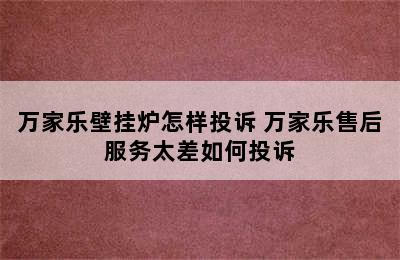 万家乐壁挂炉怎样投诉 万家乐售后服务太差如何投诉